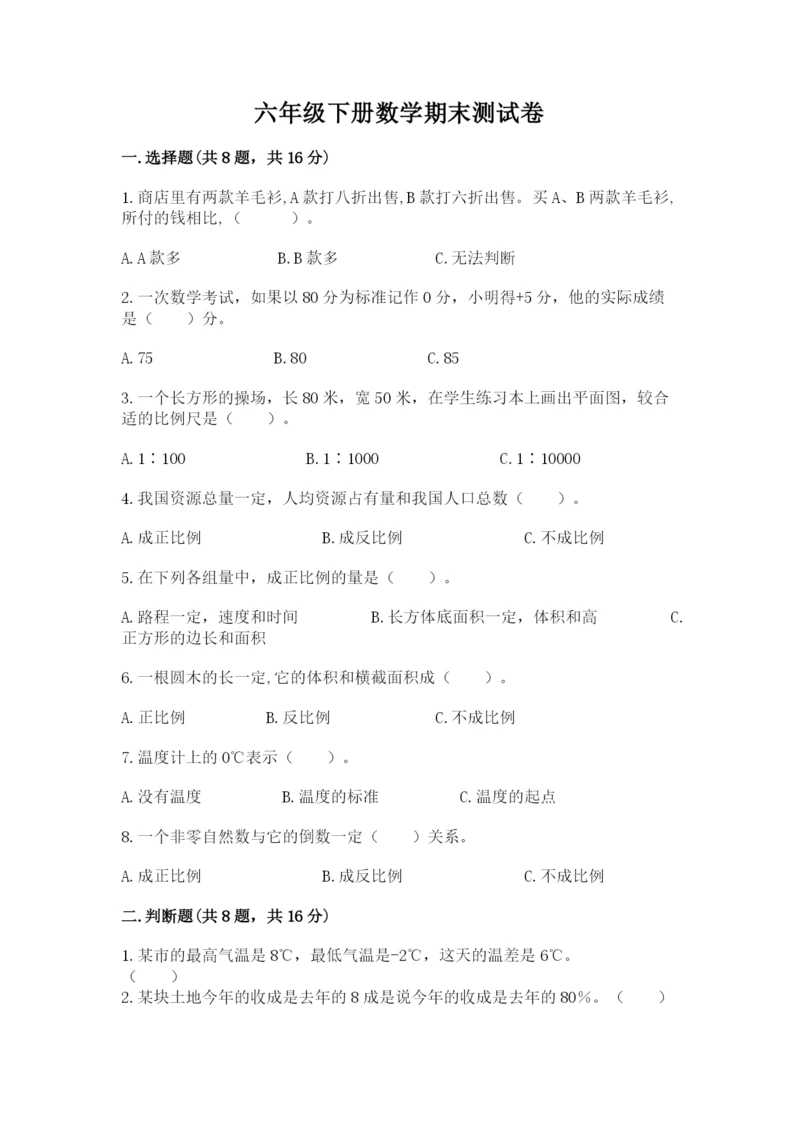 六年级下册数学期末测试卷

一.选择题(共8题，共16分)

1.商店里有两款羊毛衫,A款打八折出售,B款打六折出售。买A、B两款羊毛衫,所付的钱相比,（　　）。

A.A款多　　B.B款多　　C.无法判断

2.一次数学考试，如果以80分为标准记作0分，小明得+5分，他的实际成绩是（　　）分。

A.75　　B.80　　C.85

3.一个长方形的操场，长80米，宽50米，在学生练习本上画出平面图，较合适的比例尺是（　　）。

A.1∶100　　B.1∶1000　　C.1∶10000

4.我国资源总量一定，人均资源占有量和我国人口总数（　　）。

A.成正比例　　B.成反比例　　C.不成比例

5.在下列各组量中，成正比例的量是（　　）。

A.路程一定，速度和时间　　B.长方体底面积一定，体积和高　　C.正方形的边长和面积

6.一根圆木的长一定,它的体积和横截面积成（　　）。

A.正比例　　B.反比例　　C.不成比例

7.温度计上的0℃表示（　　）。

A.没有温度　　B.温度的标准　　C.温度的起点

8.一个非零自然数与它的倒数一定（　　）关系。

A.成正比例　　B.成反比例　　C.不成比例

二.判断题(共8题，共16分)

1.某市的最高气温是8℃，最低气温是-2℃，这天的温差是6℃。（　　）

2.某块土地今年的收成是去年的8成是说今年的收成是去年的80%。（　　）